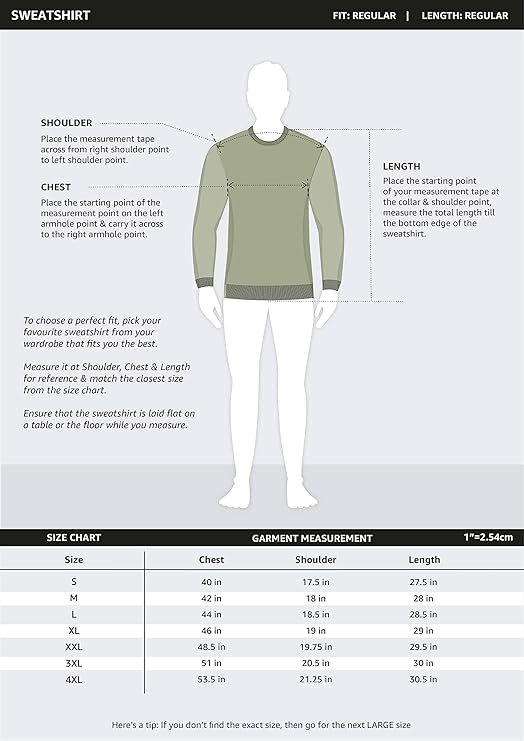 SWEATSHIRT

FIT: REGULAR | LENGTH: REGULAR

SHOULDER
Place the measurement tape across from right shoulder point to left shoulder point.

CHEST
Place the starting point of the measurement point on the left armhole point & carry it across to the right armhole point.

LENGTH
Place the starting point of your measurement tape at the collar & shoulder point, measure the total length till the bottom edge of the sweatshirt.

To choose a perfect fit, pick your favourite sweatshirt from your wardrobe that fits you the best.

Measure it at Shoulder, Chest & Length for reference & match the closest size from the size chart.

Ensure that the sweatshirt is laid flat on a table or the floor while you measure.

SIZE CHART GARMENT MEASUREMENT 1"=2.54cm

| Size | Chest | Shoulder | Length |
|---|---|---|---|
| S | 40 in | 17.5 in | 27.5 in |
| M | 42 in | 18 in | 28 in |
| L | 44 in | 18.5 in | 28.5 in |
| XL | 46 in | 19 in | 29 in |
| XXL | 48.5 in | 19.75 in | 29.5 in |
| 3XL | 51 in | 20.5 in | 30 in |
| 4XL | 53.5 in | 21.25 in | 30.5 in |

Here's a tip: If you don't find the exact size, then go for the next LARGE size